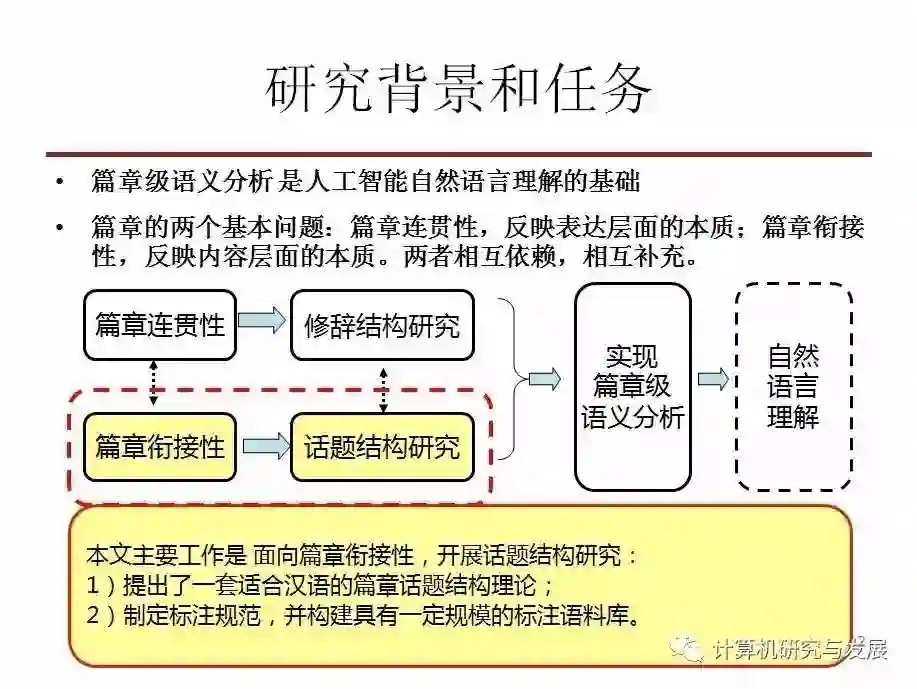 研究背景和任务

• 篇章级语义分析 是人工智能自然语言理解的基础

• 篇章的两个基本问题：篇章连贯性，反映表达层面的本质；篇章衔接性，反映内容层面的本质。两者相互依赖，相互补充。

篇章连贯性

修辞结构研究

篇章衔接性

话题结构研究

实现篇章级语义分析

自然语言理解

本文主要工作是 面向篇章衔接性，开展话题结构研究：
1）提出了一套适合汉语的篇章话题结构理论；
2）制定标注规范，并构建具有一定规模的标注语料库。

计算机研究与发展